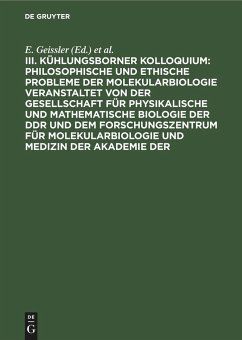 DE GRUYTER

E. Geissler (Ed.) et al.

III. KÜHLUNGSBORNER KOLLOQUIUM: PHILOSOPHISCHE UND ETHISCHE PROBLEME DER MOLEKULARBIOLOGIE VERANSTALTET VON DER GESELLSCHAFT FÜR PHYSIKALISCHE UND MATHEMATISCHE BIOLOGIE DER DDR UND DEM FORSCHUNGSZENTRUM FÜR MOLEKULARBIOLOGIE UND MEDIZIN DER AKADEMIE DER

DE
G